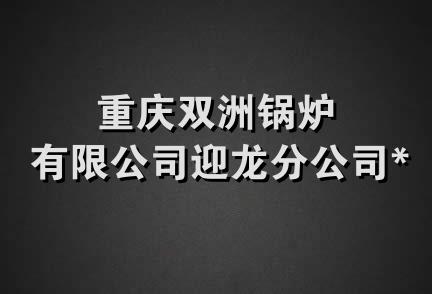 重庆双洲锅炉
有限公司迎龙分公司*